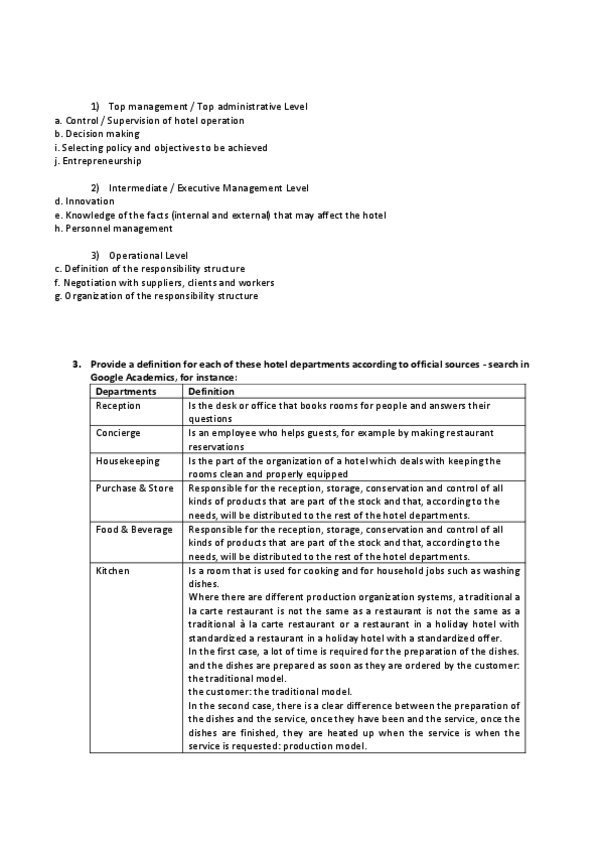 1) Top management / Top administrative Level
a. Control / Supervision of hotel operation
b. Decision making
i. Selecting policy and objectives to be achieved
j. Entrepreneurship

2) Intermediate / Executive Management Level
d. Innovation
e. Knowledge of the facts (internal and external) that may affect the hotel
h. Personnel management

3) Operational Level
c. Definition of the responsibility structure
f. Negotiation with suppliers, clients and workers
g. Organization of the responsibility structure

3. Provide a definition for each of these hotel departments according to official sources - search in Google Academics, for instance:

| Departments | Definition |
|---|---|
| Reception | Is the desk or office that books rooms for people and answers their questions |
| Concierge | Is an employee who helps guests, for example by making restaurant reservations |
| Housekeeping | Is the part of the organization of a hotel which deals with keeping the rooms clean and properly equipped |
| Purchase & Store | Responsible for the reception, storage, conservation and control of all kinds of products that are part of the stock and that, according to the needs, will be distributed to the rest of the hotel departments. |
| Food & Beverage | Responsible for the reception, storage, conservation and control of all kinds of products that are part of the stock and that, according to the needs, will be distributed to the rest of the hotel departments. |
| Kitchen | Is a room that is used for cooking and for household jobs such as washing dishes. Where there are different production organization systems, a traditional a la carte restaurant is not the same as a restaurant is not the same as a traditional à la carte restaurant or a restaurant in a holiday hotel with standardized a restaurant in a holiday hotel with a standardized offer. In the first case, a lot of time is required for the preparation of the dishes. and the dishes are prepared as soon as they are ordered by the customer: the traditional model. the customer: the traditional model. In the second case, there is a clear difference between the preparation of the dishes and the service, once they have been and the service, once the dishes are finished, they are heated up when the service is when the service is requested: production model. |